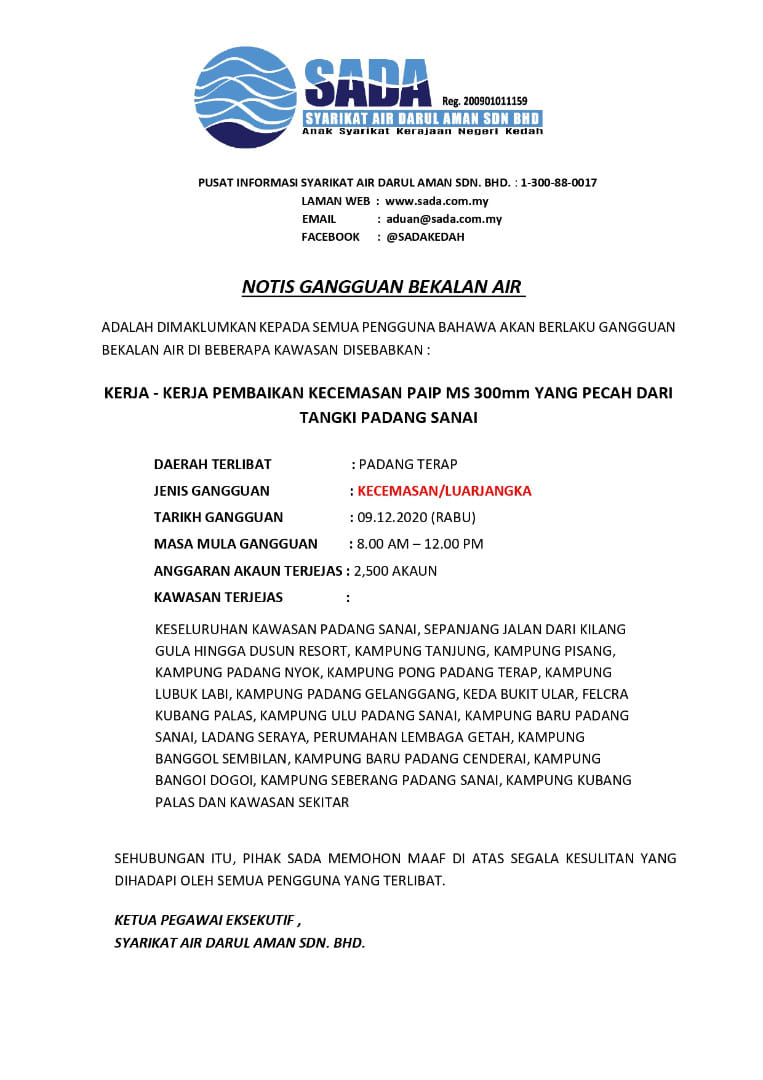 SADA
Reg. 200901011159
SYARIKAT AIR DARUL AMAN SDN BHD
Anak Syarikat Kerajaan Negeri Kedah

PUSAT INFORMASI SYARIKAT AIR DARUL AMAN SDN. BHD. : 1-300-88-0017
LAMAN WEB : www.sada.com.my
EMAIL : aduan@sada.com.my
FACEBOOK : @SADAKEDAH

NOTIS GANGGUAN BEKALAN AIR

ADALAH DIMAKLUMKAN KEPADA SEMUA PENGGUNA BAHAWA AKAN BERLAKU GANGGUAN BEKALAN AIR DI BEBERAPA KAWASAN DISEBABKAN :

KERJA - KERJA PEMBAIKAN KECEMASAN PAIP MS 300mm YANG PECAH DARI TANGKI PADANG SANAI

DAERAH TERLIBAT : PADANG TERAP
JENIS GANGGUAN : KECEMASAN/LUARJANGKA
TARIKH GANGGUAN : 09.12.2020 (RABU)
MASA MULA GANGGUAN : 8.00 AM – 12.00 PM
ANGGARAN AKAUN TERJEJAS : 2,500 AKAUN
KAWASAN TERJEJAS :

KESELURUHAN KAWASAN PADANG SANAI, SEPANJANG JALAN DARI KILANG GULA HINGGA DUSUN RESORT, KAMPUNG TANJUNG, KAMPUNG PISANG, KAMPUNG PADANG NYOK, KAMPUNG PONG PADANG TERAP, KAMPUNG LUBUK LABI, KAMPUNG PADANG GELANGGANG, KEDA BUKIT ULAR, FELCRA KUBANG PALAS, KAMPUNG ULU PADANG SANAI, KAMPUNG BARU PADANG SANAI, LADANG SERAYA, PERUMAHAN LEMBAGA GETAH, KAMPUNG BANGGOL SEMBILAN, KAMPUNG BARU PADANG CENDERAI, KAMPUNG BANGOI DOGOI, KAMPUNG SEBERANG PADANG SANAI, KAMPUNG KUBANG PALAS DAN KAWASAN SEKITAR

SEHUBUNGAN ITU, PIHAK SADA MEMOHON MAAF DI ATAS SEGALA KESULITAN YANG DIHADAPI OLEH SEMUA PENGGUNA YANG TERLIBAT.

KETUA PEGAWAI EKSEKUTIF ,
SYARIKAT AIR DARUL AMAN SDN. BHD.